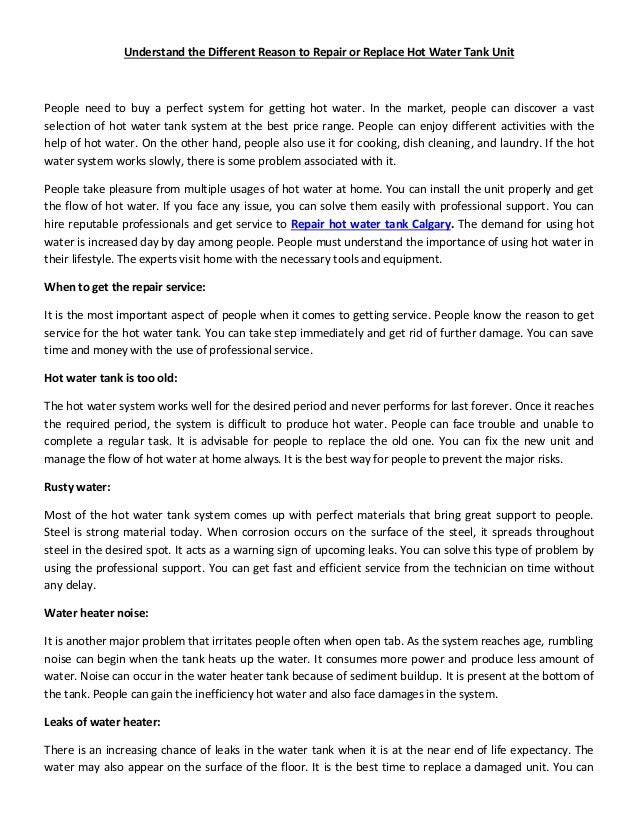 Understand the Different Reason to Repair or Replace Hot Water Tank Unit

People need to buy a perfect system for getting hot water. In the market, people can discover a vast selection of hot water tank system at the best price range. People can enjoy different activities with the help of hot water. On the other hand, people also use it for cooking, dish cleaning, and laundry. If the hot water system works slowly, there is some problem associated with it.

People take pleasure from multiple usages of hot water at home. You can install the unit properly and get the flow of hot water. If you face any issue, you can solve them easily with professional support. You can hire reputable professionals and get service to Repair hot water tank Calgary. The demand for using hot water is increased day by day among people. People must understand the importance of using hot water in their lifestyle. The experts visit home with the necessary tools and equipment.

When to get the repair service:

It is the most important aspect of people when it comes to getting service. People know the reason to get service for the hot water tank. You can take step immediately and get rid of further damage. You can save time and money with the use of professional service.

Hot water tank is too old:

The hot water system works well for the desired period and never performs for last forever. Once it reaches the required period, the system is difficult to produce hot water. People can face trouble and unable to complete a regular task. It is advisable for people to replace the old one. You can fix the new unit and manage the flow of hot water at home always. It is the best way for people to prevent the major risks.

Rusty water:

Most of the hot water tank system comes up with perfect materials that bring great support to people. Steel is strong material today. When corrosion occurs on the surface of the steel, it spreads throughout steel in the desired spot. It acts as a warning sign of upcoming leaks. You can solve this type of problem by using the professional support. You can get fast and efficient service from the technician on time without any delay.

Water heater noise:

It is another major problem that irritates people often when open tab. As the system reaches age, rumbling noise can begin when the tank heats up the water. It consumes more power and produce less amount of water. Noise can occur in the water heater tank because of sediment buildup. It is present at the bottom of the tank. People can gain the inefficiency hot water and also face damages in the system.

Leaks of water heater:

There is an increasing chance of leaks in the water tank when it is at the near end of life expectancy. The water may also appear on the surface of the floor. It is the best time to replace a damaged unit. You can